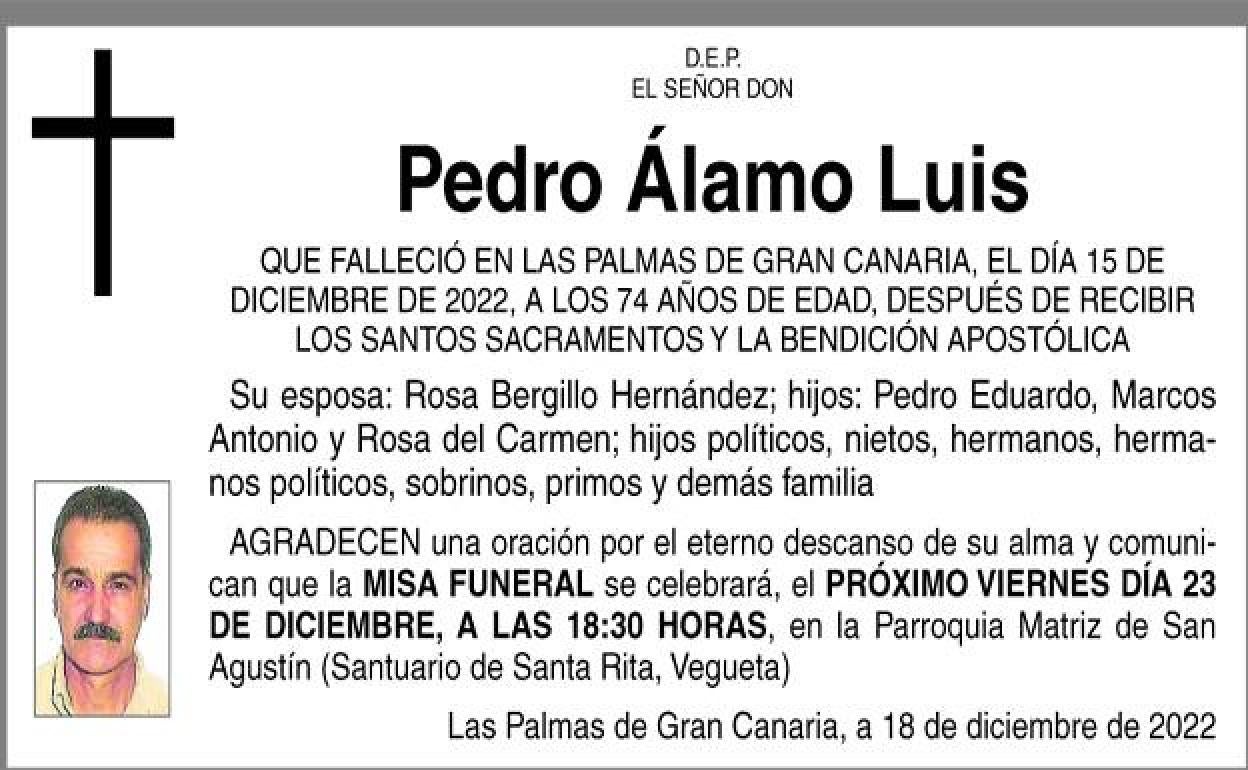 D.E.P.
EL SEÑOR DON

Pedro Álamo Luis

QUE FALLECIÓ EN LAS PALMAS DE GRAN CANARIA, EL DÍA 15 DE DICIEMBRE DE 2022, A LOS 74 AÑOS DE EDAD, DESPUÉS DE RECIBIR LOS SANTOS SACRAMENTOS Y LA BENDICIÓN APOSTÓLICA

Su esposa: Rosa Bergillo Hernández; hijos: Pedro Eduardo, Marcos Antonio y Rosa del Carmen; hijos políticos, nietos, hermanos, hermanos políticos, sobrinos, primos y demás familia

AGRADECEN una oración por el eterno descanso de su alma y comunican que la MISA FUNERAL se celebrará, el PRÓXIMO VIERNES DÍA 23 DE DICIEMBRE, A LAS 18:30 HORAS, en la Parroquia Matriz de San Agustín (Santuario de Santa Rita, Vegueta)

Las Palmas de Gran Canaria, a 18 de diciembre de 2022